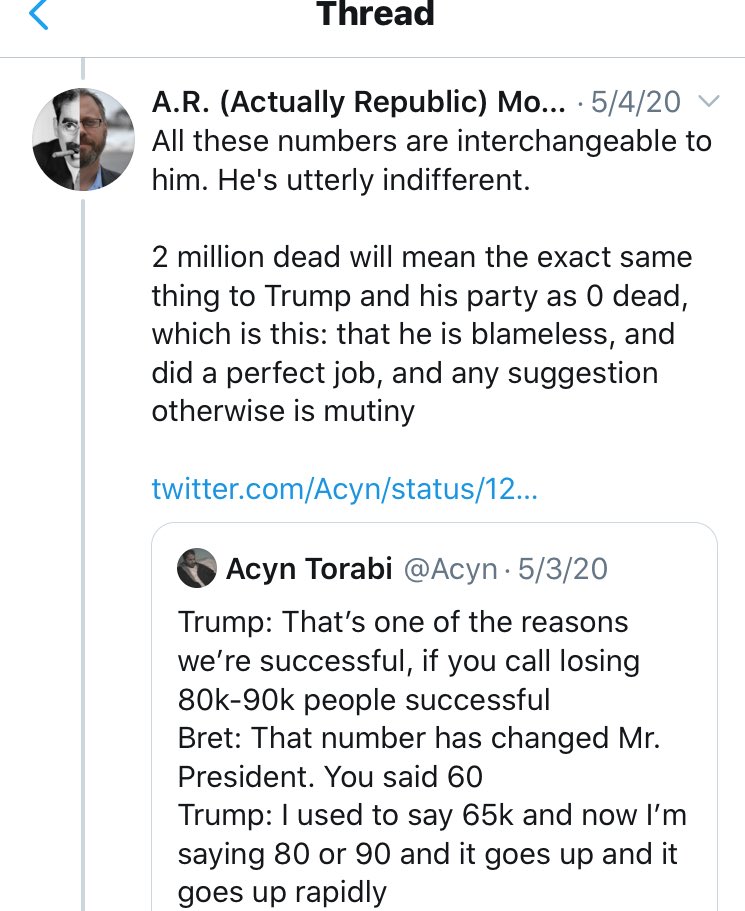 Thread

A.R. (Actually Republic) Mo... · 5/4/20

All these numbers are interchangeable to him. He's utterly indifferent.

2 million dead will mean the exact same thing to Trump and his party as 0 dead, which is this: that he is blameless, and did a perfect job, and any suggestion otherwise is mutiny

twitter.com/Acyn/status/12...

Acyn Torabi @Acyn · 5/3/20

Trump: That's one of the reasons we're successful, if you call losing 80k-90k people successful
Bret: That number has changed Mr. President. You said 60
Trump: I used to say 65k and now I'm saying 80 or 90 and it goes up and it goes up rapidly